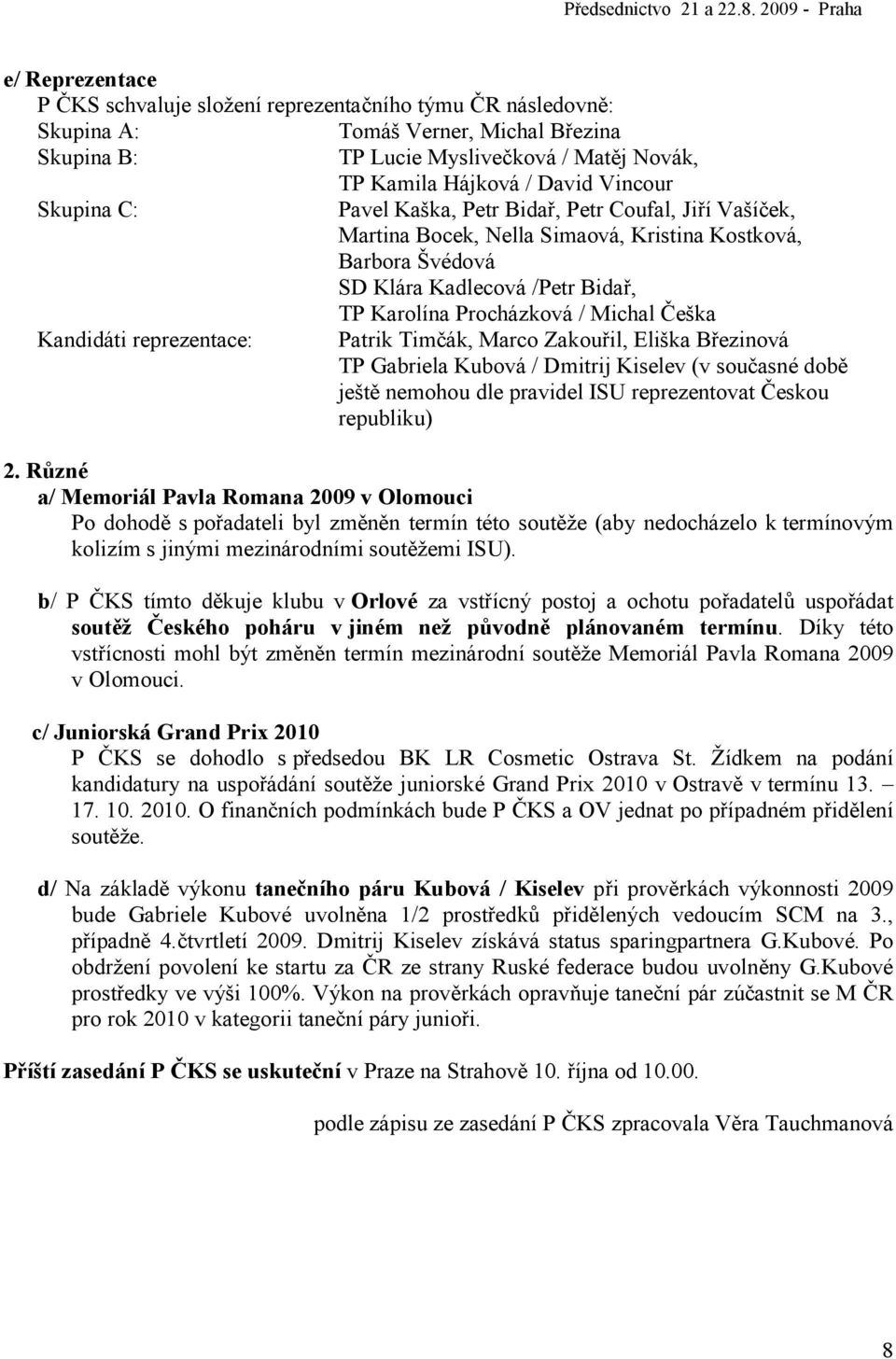 Předsednictvo 21 a 22.8. 2009 - Praha

e/ Reprezentace
P ČKS schvaluje složení reprezentačního týmu ČR následovně:
Skupina A: Tomáš Verner, Michal Březina
Skupina B: TP Lucie Myslivečková / Matěj Novák, TP Kamila Hájková / David Vincour
Skupina C: Pavel Kaška, Petr Bidař, Petr Coufal, Jiří Vašíček, Martina Bocek, Nella Simaová, Kristina Kostková, Barbora Švédová
SD Klára Kadlecová /Petr Bidař,
TP Karolína Procházková / Michal Češka
Kandidáti reprezentace: Patrik Timčák, Marco Zakouřil, Eliška Březinová
TP Gabriela Kubová / Dmitrij Kiselev (v současné době ještě nemohou dle pravidel ISU reprezentovat Českou republiku)

2. Různé
a/ Memoriál Pavla Romana 2009 v Olomouci
Po dohodě s pořadateli byl změněn termín této soutěže (aby nedocházelo k termínovým kolizím s jinými mezinárodními soutěžemi ISU).

b/ P ČKS tímto děkuje klubu v Orlové za vstřícný postoj a ochotu pořadatelů uspořádat soutěž Českého poháru v jiném než původně plánovaném termínu. Díky této vstřícnosti mohl být změněn termín mezinárodní soutěže Memoriál Pavla Romana 2009 v Olomouci.

c/ Juniorská Grand Prix 2010
P ČKS se dohodlo s předsedou BK LR Cosmetic Ostrava St. Žídkem na podání kandidatury na uspořádání soutěže juniorské Grand Prix 2010 v Ostravě v termínu 13. – 17. 10. 2010. O finančních podmínkách bude P ČKS a OV jednat po případném přidělení soutěže.

d/ Na základě výkonu tanečního páru Kubová / Kiselev při prověrkách výkonnosti 2009 bude Gabriele Kubové uvolněna 1/2 prostředků přidělených vedoucím SCM na 3., případně 4.čtvrtletí 2009. Dmitrij Kiselev získává status sparingpartnera G.Kubové. Po obdržení povolení ke startu za ČR ze strany Ruské federace budou uvolněny G.Kubové prostředky ve výši 100%. Výkon na prověrkách opravňuje taneční pár zúčastnit se M ČR pro rok 2010 v kategorii taneční páry junioři.

Příští zasedání P ČKS se uskuteční v Praze na Strahově 10. října od 10.00.

podle zápisu ze zasedání P ČKS zpracovala Věra Tauchmanová

8